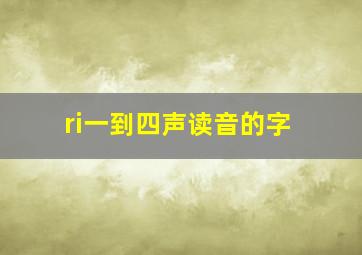 ri一到四声读音的字